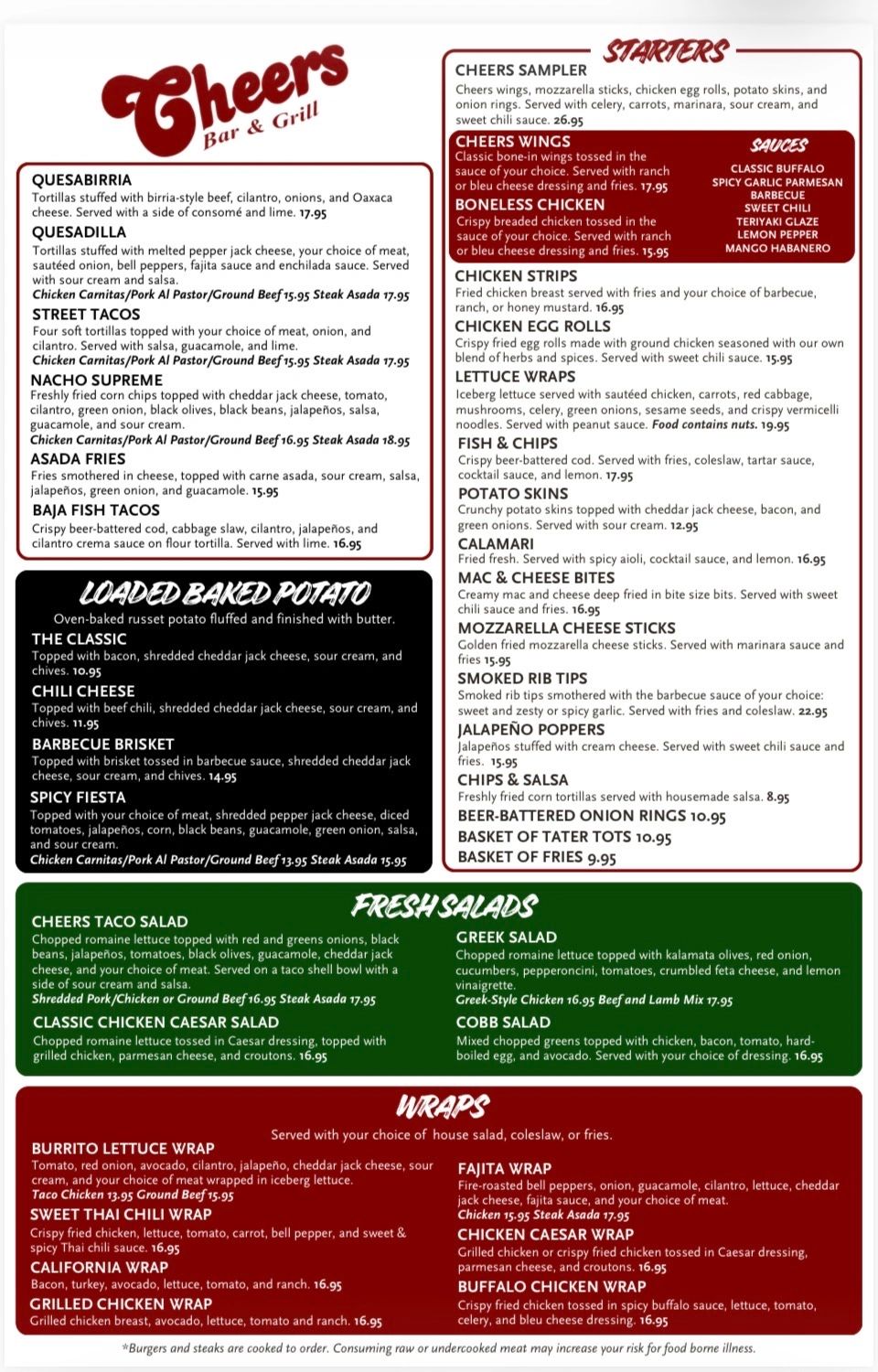 Cheers
Bar & Grill

QUESABIRRIA
Tortillas stuffed with birria-style beef, cilantro, onions, and Oaxaca cheese. Served with a side of consomé and lime. 17.95

QUESADILLA
Tortillas stuffed with melted pepper jack cheese, your choice of meat, sautéed onion, bell peppers, fajita sauce and enchilada sauce. Served with sour cream and salsa.
Chicken Carnitas/Pork Al Pastor/Ground Beef 15.95 Steak Asada 17.95

STREET TACOS
Four soft tortillas topped with your choice of meat, onion, and cilantro. Served with salsa, guacamole, and lime.
Chicken Carnitas/Pork Al Pastor/Ground Beef 15.95 Steak Asada 17.95

NACHO SUPREME
Freshly fried corn chips topped with cheddar jack cheese, tomato, cilantro, green onion, black olives, black beans, jalapeños, salsa, guacamole, and sour cream.
Chicken Carnitas/Pork Al Pastor/Ground Beef 16.95 Steak Asada 18.95

ASADA FRIES
Fries smothered in cheese, topped with carne asada, sour cream, salsa, jalapeños, green onion, and guacamole. 15.95

BAJA FISH TACOS
Crispy beer-battered cod, cabbage slaw, cilantro, jalapeños, and cilantro crema sauce on flour tortilla. Served with lime. 16.95

LOADED BAKED POTATO
Oven-baked russet potato fluffed and finished with butter.

THE CLASSIC
Topped with bacon, shredded cheddar jack cheese, sour cream, and chives. 10.95

CHILI CHEESE
Topped with beef chili, shredded cheddar jack cheese, sour cream, and chives. 11.95

BARBECUE BRISKET
Topped with brisket tossed in barbecue sauce, shredded cheddar jack cheese, sour cream, and chives. 14.95

SPICY FIESTA
Topped with your choice of meat, shredded pepper jack cheese, diced tomatoes, jalapeños, corn, black beans, guacamole, green onion, salsa, and sour cream.
Chicken Carnitas/Pork Al Pastor/Ground Beef 13.95 Steak Asada 15.95

STARTERS

CHEERS SAMPLER
Cheers wings, mozzarella sticks, chicken egg rolls, potato skins, and onion rings. Served with celery, carrots, marinara, sour cream, and sweet chili sauce. 26.95

CHEERS WINGS
Classic bone-in wings tossed in the sauce of your choice. Served with ranch or bleu cheese dressing and fries. 17.95

BONELESS CHICKEN
Crispy breaded chicken tossed in the sauce of your choice. Served with ranch or bleu cheese dressing and fries. 15.95

SAUCES
CLASSIC BUFFALO
SPICY GARLIC PARMESAN
BARBECUE
SWEET CHILI
TERIYAKI GLAZE
LEMON PEPPER
MANGO HABANERO

CHICKEN STRIPS
Fried chicken breast served with fries and your choice of barbecue, ranch, or honey mustard. 16.95

CHICKEN EGG ROLLS
Crispy fried egg rolls made with ground chicken seasoned with our own blend of herbs and spices. Served with sweet chili sauce. 15.95

LETTUCE WRAPS
Iceberg lettuce served with sautéed chicken, carrots, red cabbage, mushrooms, celery, green onions, sesame seeds, and crispy vermicelli noodles. Served with peanut sauce. Food contains nuts. 19.95

FISH & CHIPS
Crispy beer-battered cod. Served with fries, coleslaw, tartar sauce, cocktail sauce, and lemon. 17.95

POTATO SKINS
Crunchy potato skins topped with cheddar jack cheese, bacon, and green onions. Served with sour cream. 12.95

CALAMARI
Fried fresh. Served with spicy aioli, cocktail sauce, and lemon. 16.95

MAC & CHEESE BITES
Creamy mac and cheese deep fried in bite size bits. Served with sweet chili sauce and fries. 16.95

MOZZARELLA CHEESE STICKS
Golden fried mozzarella cheese sticks. Served with marinara sauce and fries 15.95

SMOKED RIB TIPS
Smoked rib tips smothered with the barbecue sauce of your choice: sweet and zesty or spicy garlic. Served with fries and coleslaw. 22.95

JALAPEÑO POPPERS
Jalapeños stuffed with cream cheese. Served with sweet chili sauce and fries. 15.95

CHIPS & SALSA
Freshly fried corn tortillas served with housemade salsa. 8.95

BEER-BATTERED ONION RINGS 10.95
BASKET OF TATER TOTS 10.95
BASKET OF FRIES 9.95

FRESH SALADS

CHEERS TACO SALAD
Chopped romaine lettuce topped with red and greens onions, black beans, jalapeños, tomatoes, black olives, guacamole, cheddar jack cheese, and your choice of meat. Served on a taco shell bowl with a side of sour cream and salsa.
Shredded Pork/Chicken or Ground Beef 16.95 Steak Asada 17.95

CLASSIC CHICKEN CAESAR SALAD
Chopped romaine lettuce tossed in Caesar dressing, topped with grilled chicken, parmesan cheese, and croutons. 16.95

GREEK SALAD
Chopped romaine lettuce topped with kalamata olives, red onion, cucumbers, pepperoncini, tomatoes, crumbled feta cheese, and lemon vinaigrette.
Greek-Style Chicken 16.95 Beef and Lamb Mix 17.95

COBB SALAD
Mixed chopped greens topped with chicken, bacon, tomato, hard-boiled egg, and avocado. Served with your choice of dressing. 16.95

WRAPS
Served with your choice of house salad, coleslaw, or fries.

BURRITO LETTUCE WRAP
Tomato, red onion, avocado, cilantro, jalapeño, cheddar jack cheese, sour cream, and your choice of meat wrapped in iceberg lettuce.
Taco Chicken 13.95 Ground Beef 15.95

SWEET THAI CHILI WRAP
Crispy fried chicken, lettuce, tomato, carrot, bell pepper, and sweet & spicy Thai chili sauce. 16.95

CALIFORNIA WRAP
Bacon, turkey, avocado, lettuce, tomato, and ranch. 16.95

GRILLED CHICKEN WRAP
Grilled chicken breast, avocado, lettuce, tomato and ranch. 16.95

FAJITA WRAP
Fire-roasted bell peppers, onion, guacamole, cilantro, lettuce, cheddar jack cheese, fajita sauce, and your choice of meat.
Chicken 15.95 Steak Asada 17.95

CHICKEN CAESAR WRAP
Grilled chicken or crispy fried chicken tossed in Caesar dressing, parmesan cheese, and croutons. 16.95

BUFFALO CHICKEN WRAP
Crispy fried chicken tossed in spicy buffalo sauce, lettuce, tomato, celery, and bleu cheese dressing. 16.95

*Burgers and steaks are cooked to order. Consuming raw or undercooked meat may increase your risk for food borne illness.